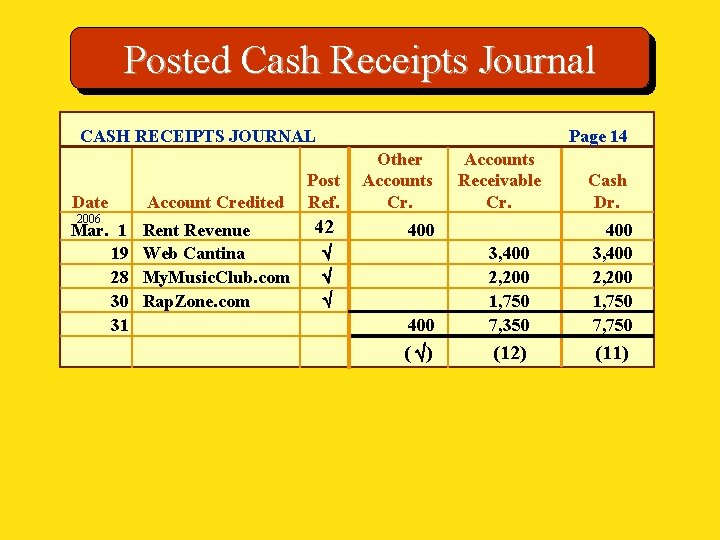 Posted Cash Receipts Journal

CASH RECEIPTS JOURNAL Page 14

| Date | Account Credited | Post Ref. | Other Accounts Cr. | Accounts Receivable Cr. | Cash Dr. |
|---|---|---|---|---|---|
| 2006 Mar. 1 | Rent Revenue | 42 | 400 | | 400 |
| 19 | Web Cantina | √ | | 3,400 | 3,400 |
| 28 | MyMusicClub.com | √ | | 2,200 | 2,200 |
| 30 | RapZone.com | √ | | 1,750 | 1,750 |
| 31 | | | 400 | 7,350 | 7,750 |
| | | | (√) | (12) | (11) |